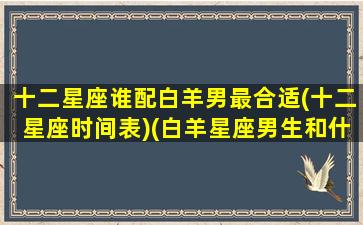 十二星座谁配白羊男最合适(十二星座时间表)(白羊星座男生和什